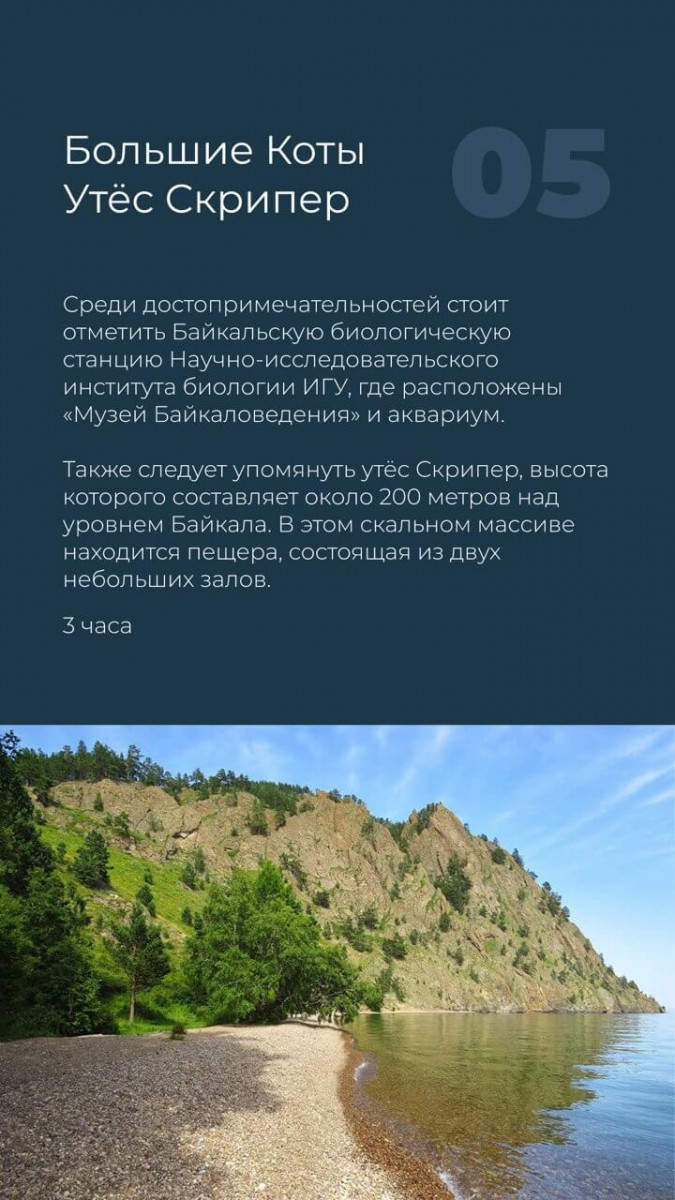 Большие Коты
Утёс Скрипер

05

Среди достопримечательностей стоит отметить Байкальскую биологическую станцию Научно-исследовательского института биологии ИГУ, где расположены «Музей Байкаловедения» и аквариум.

Также следует упомянуть утёс Скрипер, высота которого составляет около 200 метров над уровнем Байкала. В этом скальном массиве находится пещера, состоящая из двух небольших залов.

3 часа